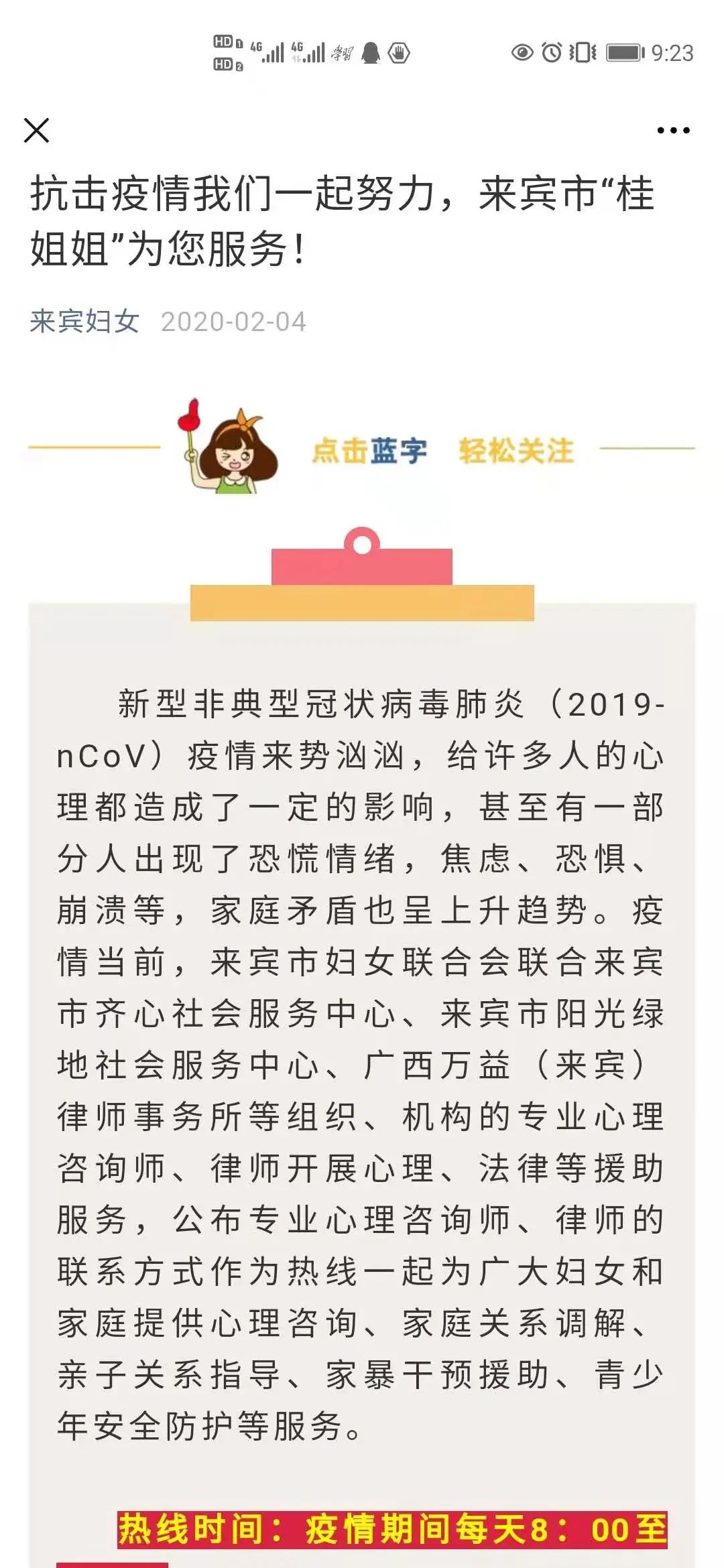 HD 1 HD 2 4G 4G 9:23

抗击疫情我们一起努力，来宾市“桂姐姐”为您服务！

来宾妇女 2020-02-04

点击蓝字 轻松关注

新型非典型冠状病毒肺炎（2019-nCoV）疫情来势汹汹，给许多人的心理都造成了一定的影响，甚至有一部分人出现了恐慌情绪，焦虑、恐惧、崩溃等，家庭矛盾也呈上升趋势。疫情当前，来宾市妇女联合会联合来宾市齐心社会服务中心、来宾市阳光绿地社会服务中心、广西万益（来宾）律师事务所等组织、机构的专业心理咨询师、律师开展心理、法律等援助服务，公布专业心理咨询师、律师的联系方式作为热线一起为广大妇女和家庭提供心理咨询、家庭关系调解、亲子关系指导、家暴干预援助、青少年安全防护等服务。

热线时间：疫情期间每天8：00至